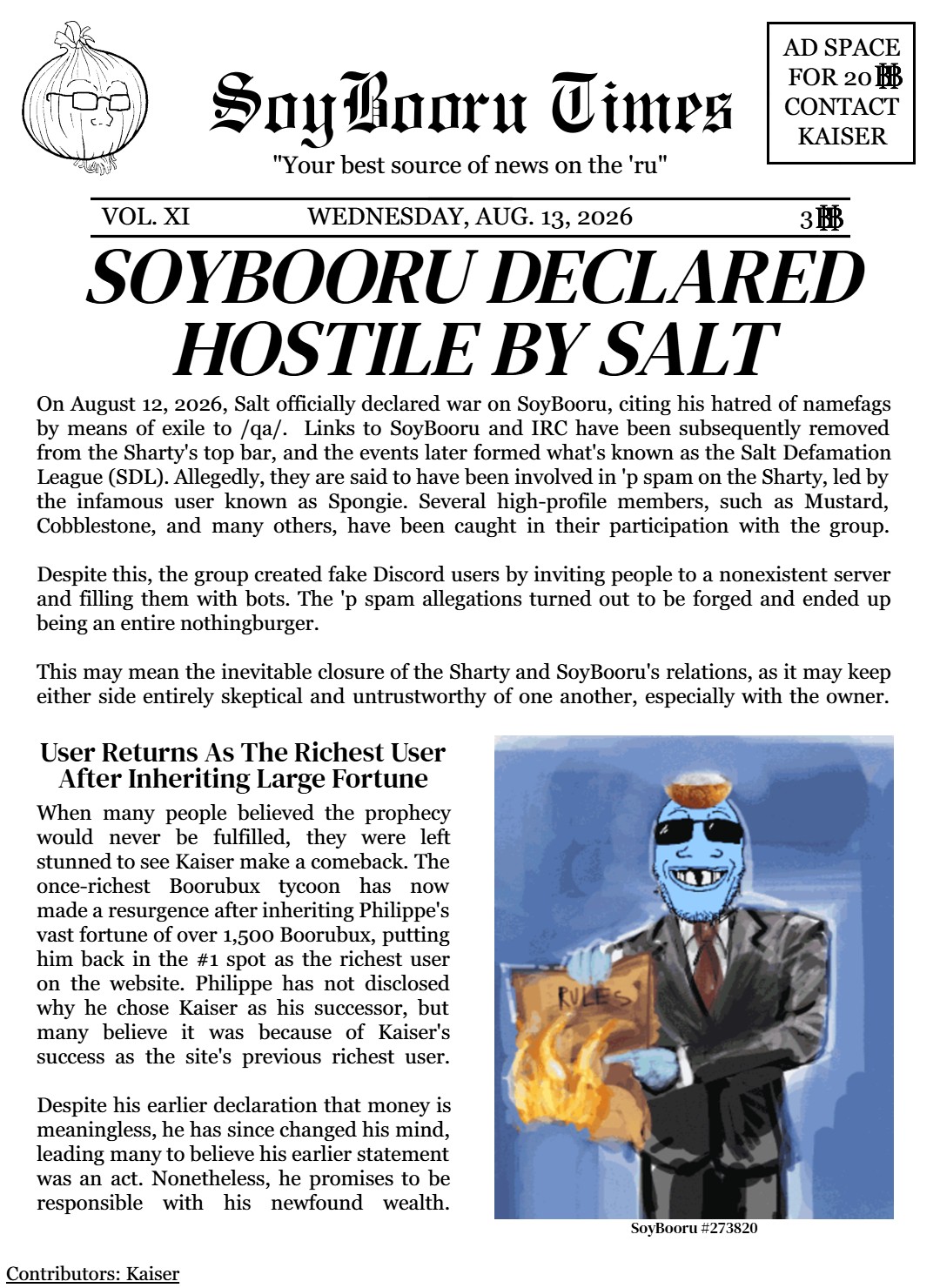 SoyBooru Times

"Your best source of news on the 'ru"

AD SPACE FOR 20Ƀ CONTACT KAISER

VOL. XI WEDNESDAY, AUG. 13, 2026 3Ƀ

SOYBOORU DECLARED HOSTILE BY SALT

On August 12, 2026, Salt officially declared war on SoyBooru, citing his hatred of namefags by means of exile to /qa/. Links to SoyBooru and IRC have been subsequently removed from the Sharty's top bar, and the events later formed what's known as the Salt Defamation League (SDL). Allegedly, they are said to have been involved in 'p spam on the Sharty, led by the infamous user known as Spongie. Several high-profile members, such as Mustard, Cobblestone, and many others, have been caught in their participation with the group.

Despite this, the group created fake Discord users by inviting people to a nonexistent server and filling them with bots. The 'p spam allegations turned out to be forged and ended up being an entire nothingburger.

This may mean the inevitable closure of the Sharty and SoyBooru's relations, as it may keep either side entirely skeptical and untrustworthy of one another, especially with the owner.

User Returns As The Richest User After Inheriting Large Fortune

When many people believed the prophecy would never be fulfilled, they were left stunned to see Kaiser make a comeback. The once-richest Boorubux tycoon has now made a resurgence after inheriting Philippe's vast fortune of over 1,500 Boorubux, putting him back in the #1 spot as the richest user on the website. Philippe has not disclosed why he chose Kaiser as his successor, but many believe it was because of Kaiser's success as the site's previous richest user.

Despite his earlier declaration that money is meaningless, he has since changed his mind, leading many to believe his earlier statement was an act. Nonetheless, he promises to be responsible with his newfound wealth.

RULES

SoyBooru #273820

Contributors: Kaiser